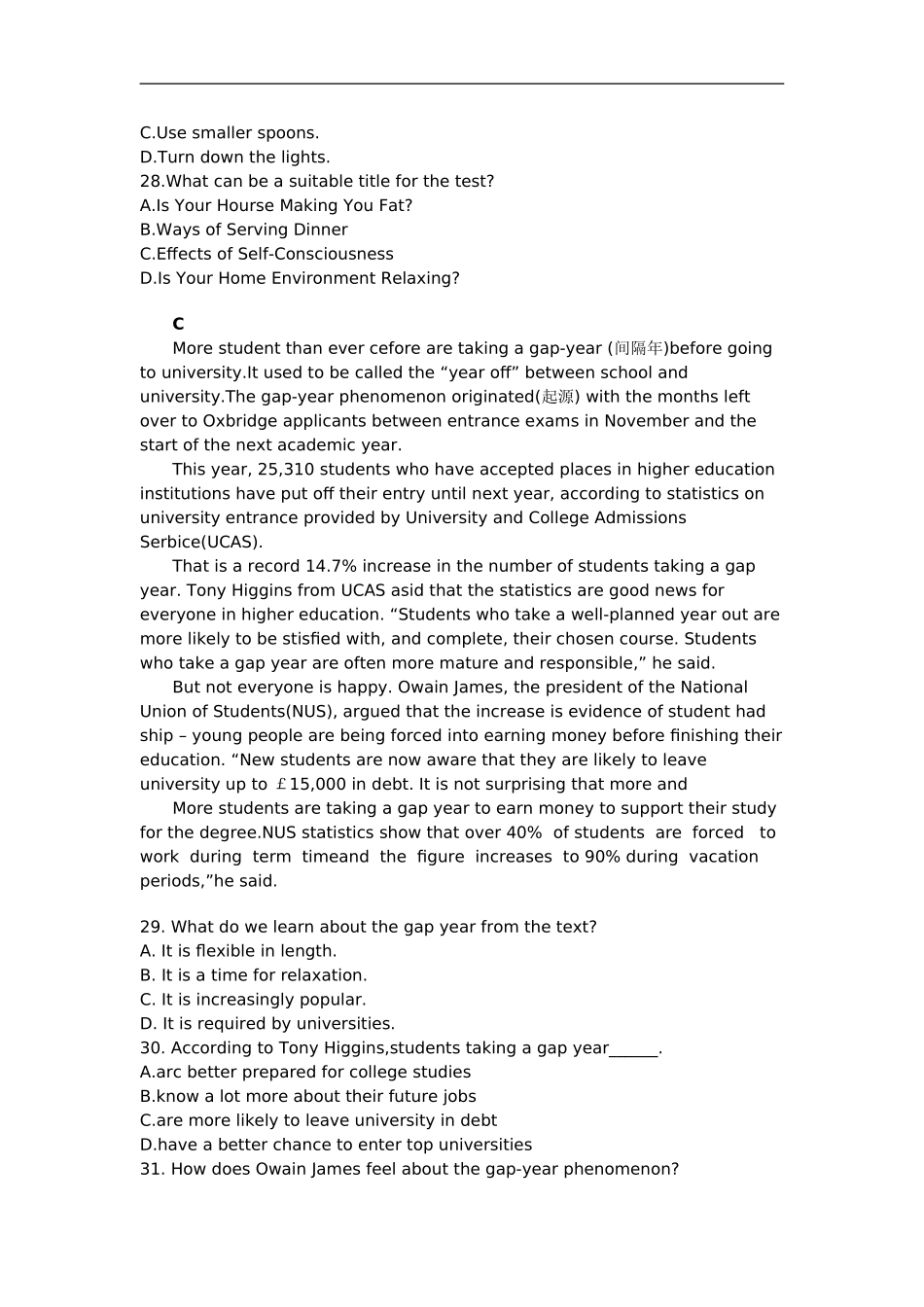 C.Use smaller spoons.
D.Turn down the lights.
28.What can be a suitable title for the test?
A.Is Your Hourse Making You Fat?
B.Ways of Serving Dinner
C.Effects of Self-Consciousness
D.Is Your Home Environment Relaxing?

C

More student than ever cefore are taking a gap-year (间隔年)before going to university.It used to be called the “year off” between school and university.The gap-year phenomenon originated(起源) with the months left over to Oxbridge applicants between entrance exams in November and the start of the next academic year.

This year, 25,310 students who have accepted places in higher education institutions have put off their entry until next year, according to statistics on university entrance provided by University and College Admissions Serbice(UCAS).

That is a record 14.7% increase in the number of students taking a gap year. Tony Higgins from UCAS asid that the statistics are good news for everyone in higher education. “Students who take a well-planned year out are more likely to be stisfied with, and complete, their chosen course. Students who take a gap year are often more mature and responsible,” he said.

But not everyone is happy. Owain James, the president of the National Union of Students(NUS), argued that the increase is evidence of student had ship – young people are being forced into earning money before finishing their education. “New students are now aware that they are likely to leave university up to ￡15,000 in debt. It is not surprising that more and

More students are taking a gap year to earn money to support their study for the degree.NUS statistics show that over 40% of students are forced to work during term timeand the figure increases to 90% during vacation periods,”he said.

29. What do we learn about the gap year from the text?
A. It is flexible in length.
B. It is a time for relaxation.
C. It is increasingly popular.
D. It is required by universities.
30. According to Tony Higgins,students taking a gap year______.
A.arc better prepared for college studies
B.know a lot more about their future jobs
C.are more likely to leave university in debt
D.have a better chance to enter top universities
31. How does Owain James feel about the gap-year phenomenon?